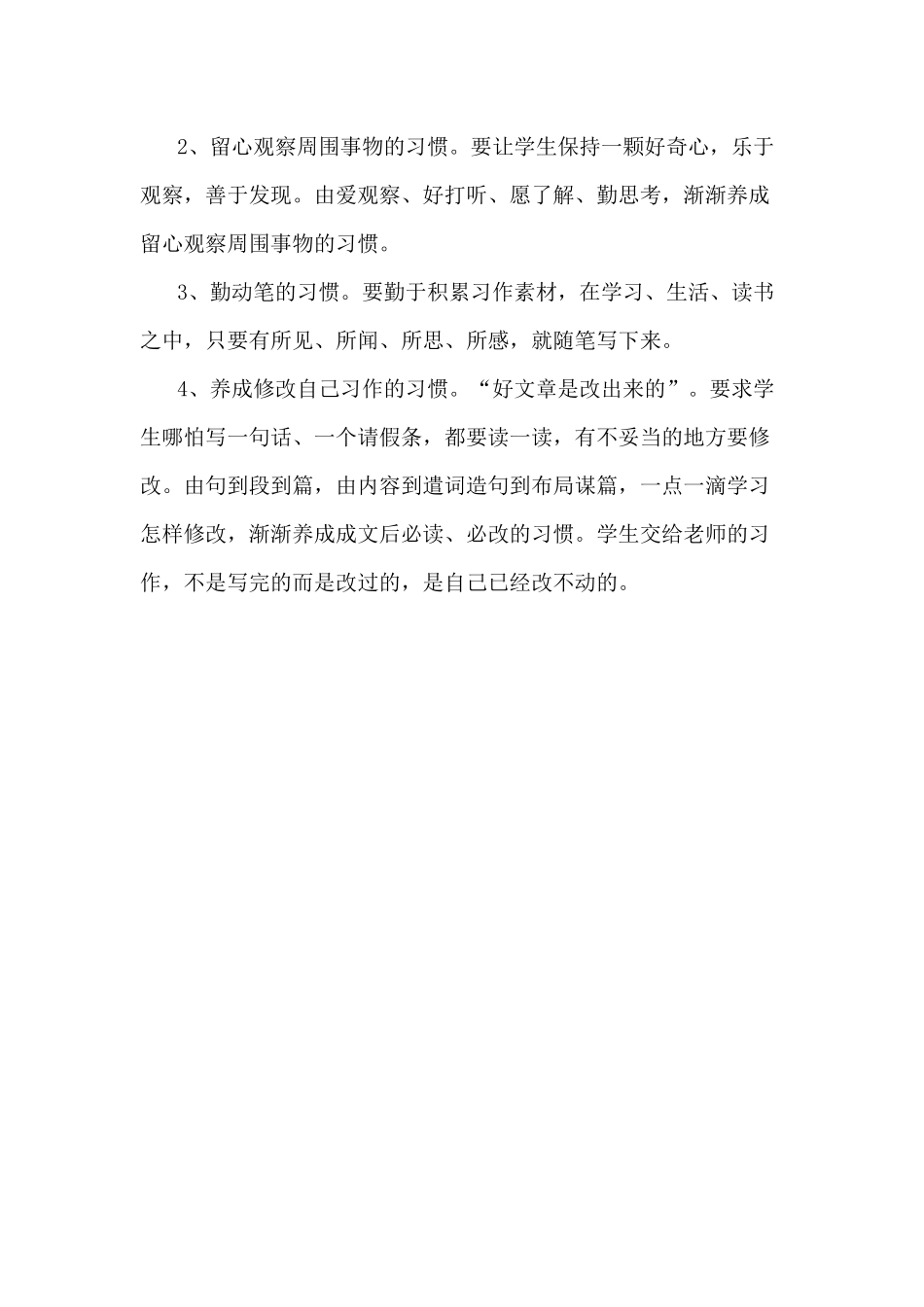 2、留心观察周围事物的习惯。要让学生保持一颗好奇心，乐于观察，善于发现。由爱观察、好打听、愿了解、勤思考，渐渐养成留心观察周围事物的习惯。

3、勤动笔的习惯。要勤于积累习作素材，在学习、生活、读书之中，只要有所见、所闻、所思、所感，就随笔写下来。

4、养成修改自己习作的习惯。“好文章是改出来的”。要求学生哪怕写一句话、一个请假条，都要读一读，有不妥当的地方要修改。由句到段到篇，由内容到遣词造句到布局谋篇，一点一滴学习怎样修改，渐渐养成成文后必读、必改的习惯。学生交给老师的习作，不是写完的而是改过的，是自己已经改不动的。